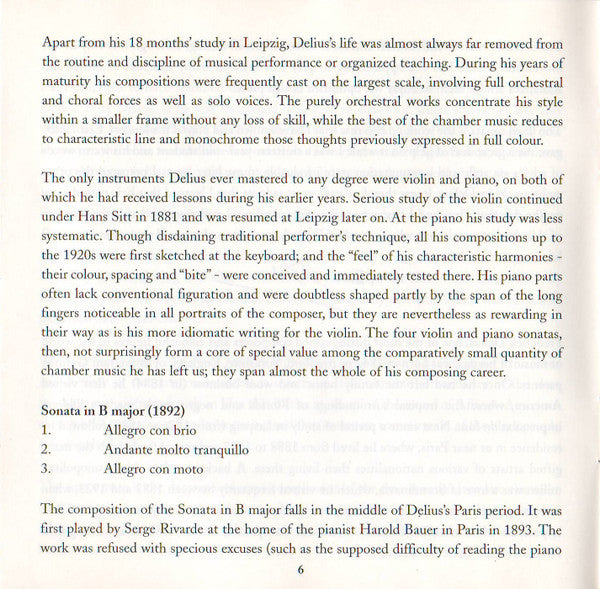 Apart from his 18 months' study in Leipzig, Delius's life was almost always far removed from the routine and discipline of musical performance or organized teaching. During his years of maturity his compositions were frequently cast on the largest scale, involving full orchestral and choral forces as well as solo voices. The purely orchestral works concentrate his style within a smaller frame without any loss of skill, while the best of the chamber music reduces to characteristic line and monochrome those thoughts previously expressed in full colour.

The only instruments Delius ever mastered to any degree were violin and piano, on both of which he had received lessons during his earlier years. Serious study of the violin continued under Hans Sitt in 1881 and was resumed at Leipzig later on. At the piano his study was less systematic. Though disdaining traditional performer's technique, all his compositions up to the 1920s were first sketched at the keyboard; and the "feel" of his characteristic harmonies - their colour, spacing and "bite" - were conceived and immediately tested there. His piano parts often lack conventional figuration and were doubtless shaped partly by the span of the long fingers noticeable in all portraits of the composer, but they are nevertheless as rewarding in their way as is his more idiomatic writing for the violin. The four violin and piano sonatas, then, not surprisingly form a core of special value among the comparatively small quantity of chamber music he has left us; they span almost the whole of his composing career.

Sonata in B major (1892)
1. Allegro con brio
2. Andante molto tranquillo
3. Allegro con moto

The composition of the Sonata in B major falls in the middle of Delius's Paris period. It was first played by Serge Rivarde at the home of the pianist Harold Bauer in Paris in 1893. The work was refused with specious excuses (such as the supposed difficulty of reading the piano

6